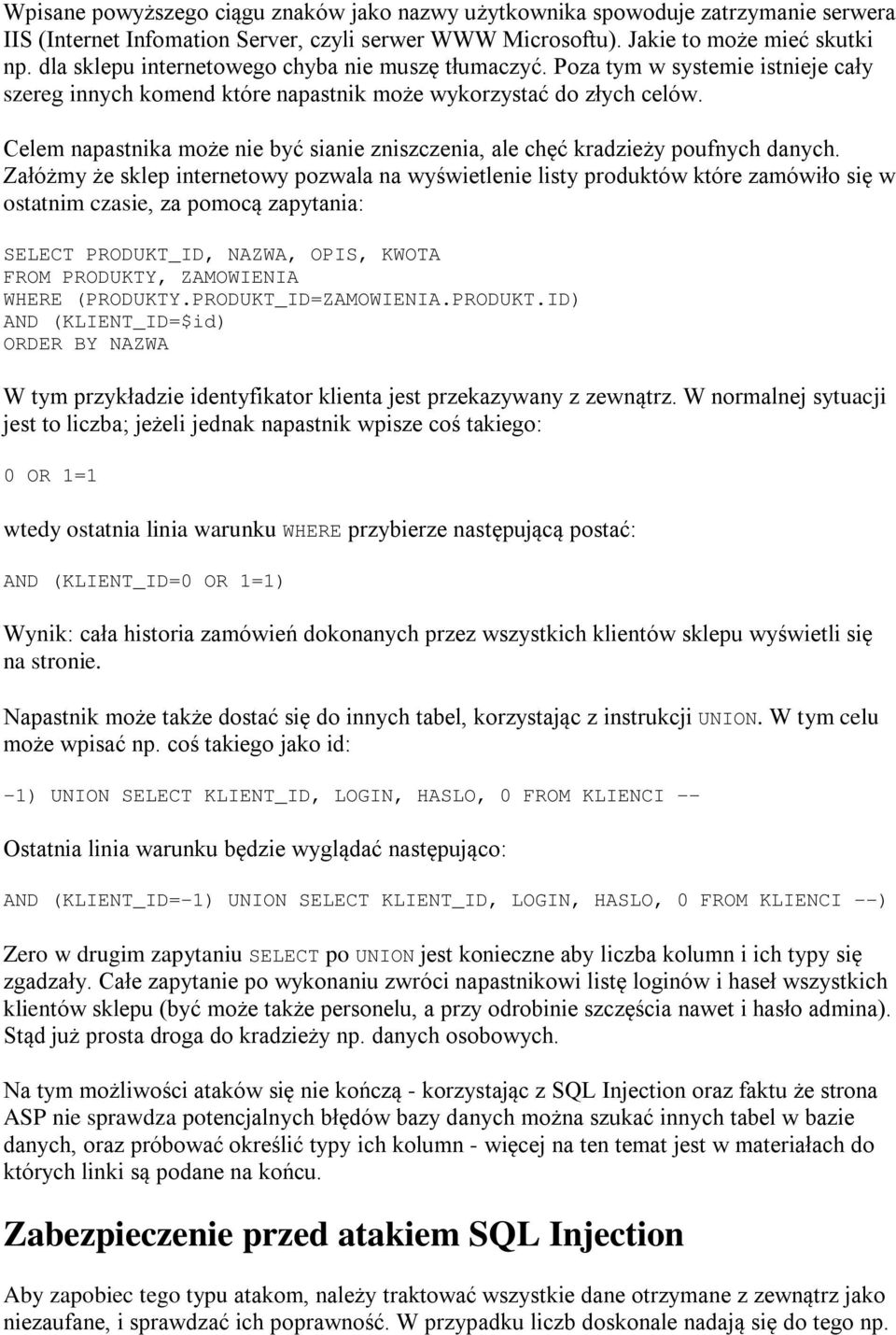 Wpisane powyższego ciągu znaków jako nazwy użytkownika spowoduje zatrzymanie serwera IIS (Internet Infomation Server, czyli serwer WWW Microsoftu). Jakie to może mieć skutki np. dla sklepu internetowego chyba nie muszę tłumaczyć. Poza tym w systemie istnieje cały szereg innych komend które napastnik może wykorzystać do złych celów.

Celem napastnika może nie być sianie zniszczenia, ale chęć kradzieży poufnych danych. Załóżmy że sklep internetowy pozwala na wyświetlenie listy produktów które zamówiło się w ostatnim czasie, za pomocą zapytania:

SELECT PRODUKT_ID, NAZWA, OPIS, KWOTA
FROM PRODUKTY, ZAMOWIENIA
WHERE (PRODUKTY.PRODUKT_ID=ZAMOWIENIA.PRODUKT.ID)
AND (KLIENT_ID=$id)
ORDER BY NAZWA

W tym przykładzie identyfikator klienta jest przekazywany z zewnątrz. W normalnej sytuacji jest to liczba; jeżeli jednak napastnik wpisze coś takiego:

0 OR 1=1

wtedy ostatnia linia warunku WHERE przybierze następującą postać:

AND (KLIENT_ID=0 OR 1=1)

Wynik: cała historia zamówień dokonanych przez wszystkich klientów sklepu wyświetli się na stronie.

Napastnik może także dostać się do innych tabel, korzystając z instrukcji UNION. W tym celu może wpisać np. coś takiego jako id:

-1) UNION SELECT KLIENT_ID, LOGIN, HASLO, 0 FROM KLIENCI --

Ostatnia linia warunku będzie wyglądać następująco:

AND (KLIENT_ID=-1) UNION SELECT KLIENT_ID, LOGIN, HASLO, 0 FROM KLIENCI --)

Zero w drugim zapytaniu SELECT po UNION jest konieczne aby liczba kolumn i ich typy się zgadzały. Całe zapytanie po wykonaniu zwróci napastnikowi listę loginów i haseł wszystkich klientów sklepu (być może także personelu, a przy odrobinie szczęścia nawet i hasło admina). Stąd już prosta droga do kradzieży np. danych osobowych.

Na tym możliwości ataków się nie kończą - korzystając z SQL Injection oraz faktu że strona ASP nie sprawdza potencjalnych błędów bazy danych można szukać innych tabel w bazie danych, oraz próbować określić typy ich kolumn - więcej na ten temat jest w materiałach do których linki są podane na końcu.

Zabezpieczenie przed atakiem SQL Injection

Aby zapobiec tego typu atakom, należy traktować wszystkie dane otrzymane z zewnątrz jako niezaufane, i sprawdzać ich poprawność. W przypadku liczb doskonale nadają się do tego np.